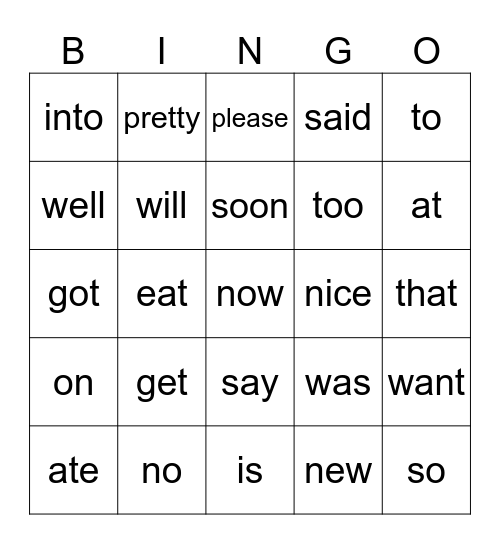 | B | I | N | G | O |
|---|---|---|---|---|
| into | pretty | please | said | to |
| well | will | soon | too | at |
| got | eat | now | nice | that |
| on | get | say | was | want |
| ate | no | is | new | so |